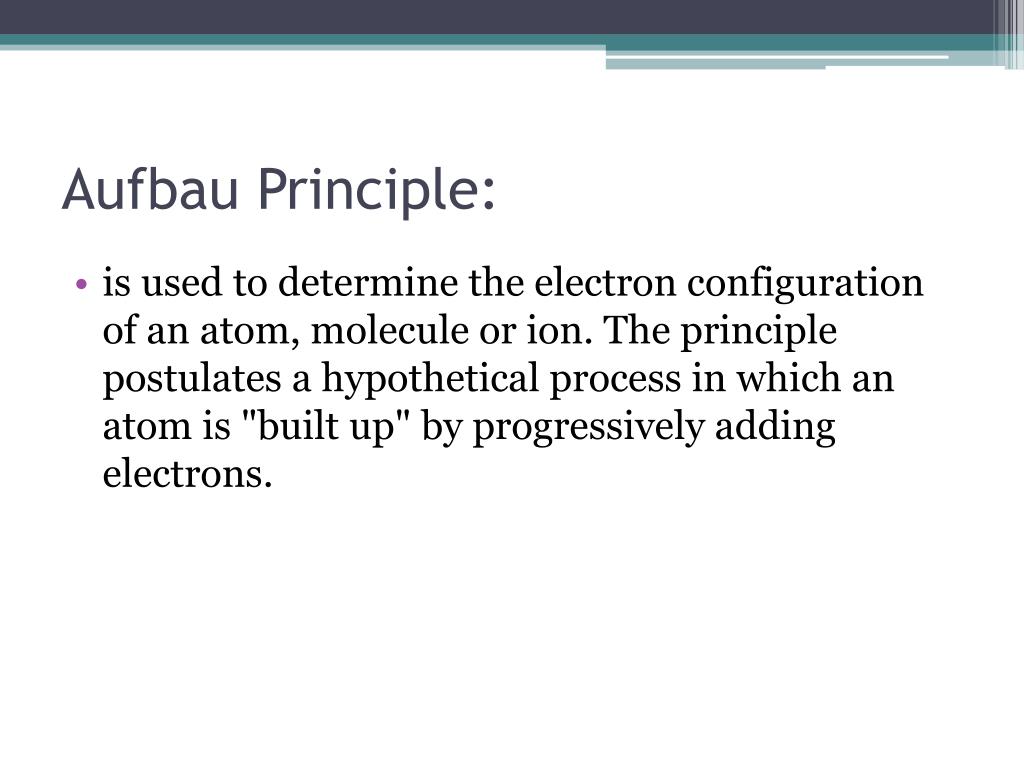 Aufbau Principle:

• is used to determine the electron configuration of an atom, molecule or ion. The principle postulates a hypothetical process in which an atom is "built up" by progressively adding electrons.